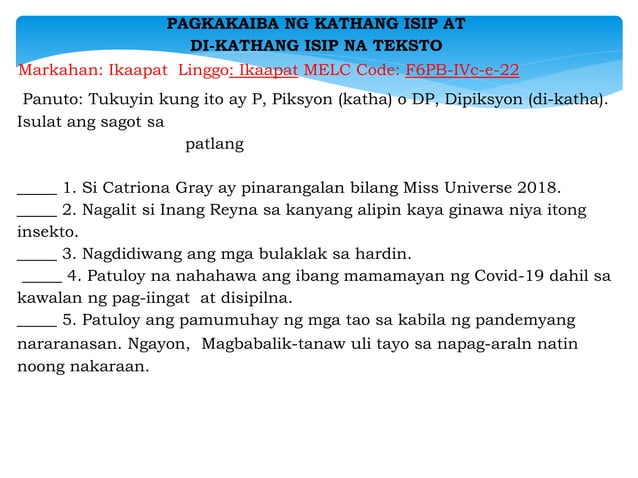 PAGKAKAIBA NG KATHANG ISIP AT
DI-KATHANG ISIP NA TEKSTO

Markahan: Ikaapat Linggo: Ikaapat MELC Code: F6PB-IVc-e-22

Panuto: Tukuyin kung ito ay P, Piksyon (katha) o DP, Dipiksyon (di-katha). Isulat ang sagot sa patlang

_____ 1. Si Catriona Gray ay pinarangalan bilang Miss Universe 2018.
_____ 2. Nagalit si Inang Reyna sa kanyang alipin kaya ginawa niya itong insekto.
_____ 3. Nagdidiwang ang mga bulaklak sa hardin.
_____ 4. Patuloy na nahahawa ang ibang mamamayan ng Covid-19 dahil sa kawalan ng pag-iingat at disipilna.
_____ 5. Patuloy ang pamumuhay ng mga tao sa kabila ng pandemyang nararanasan. Ngayon, Magbabalik-tanaw uli tayo sa napag-araln natin noong nakaraan.